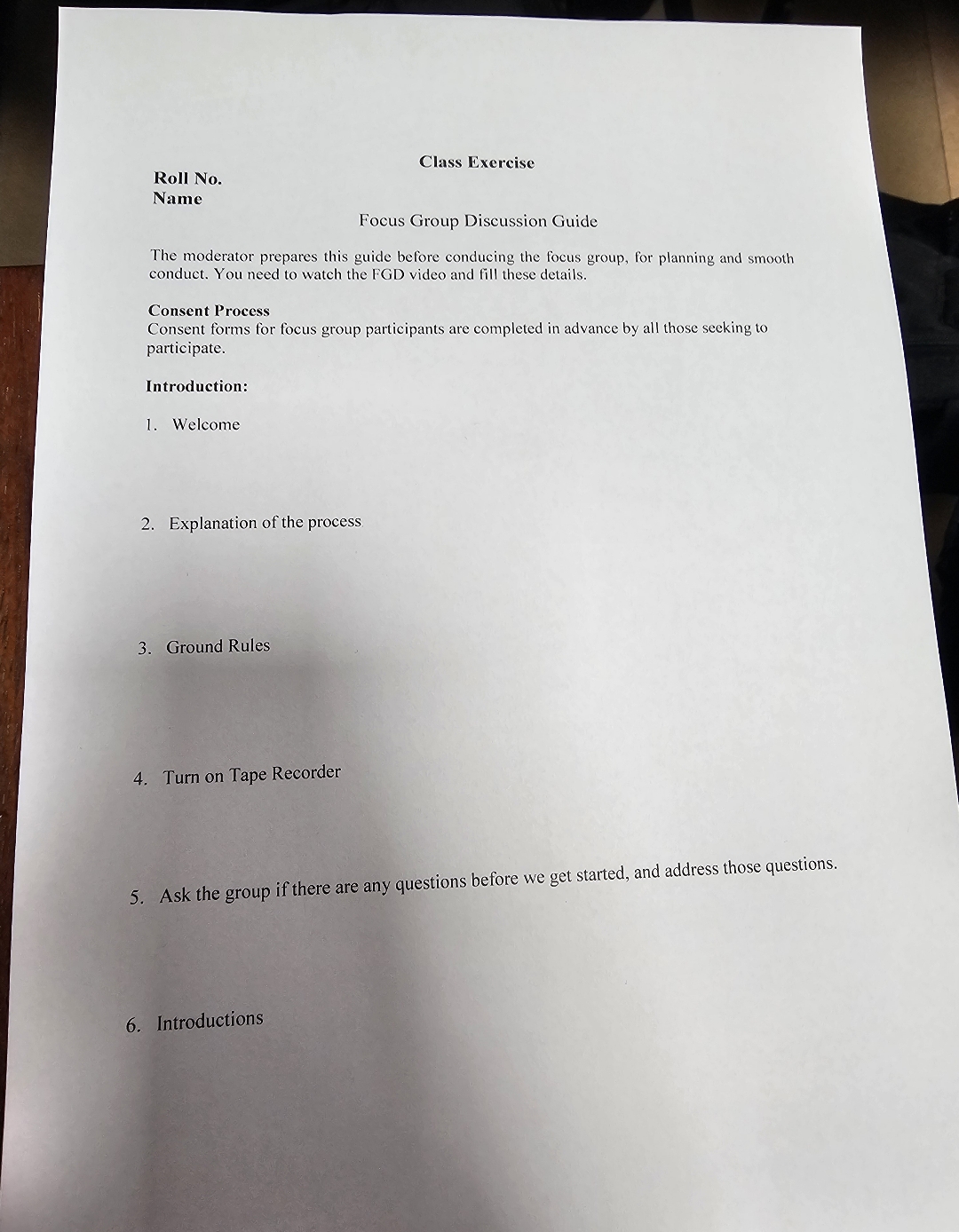 Class Exercise

Roll No.
Name

Focus Group Discussion Guide

The moderator prepares this guide before conducing the focus group, for planning and smooth conduct. You need to watch the FGD video and fill these details.

Consent Process
Consent forms for focus group participants are completed in advance by all those seeking to participate.

Introduction:

1. Welcome

2. Explanation of the process

3. Ground Rules

4. Turn on Tape Recorder

5. Ask the group if there are any questions before we get started, and address those questions.

6. Introductions